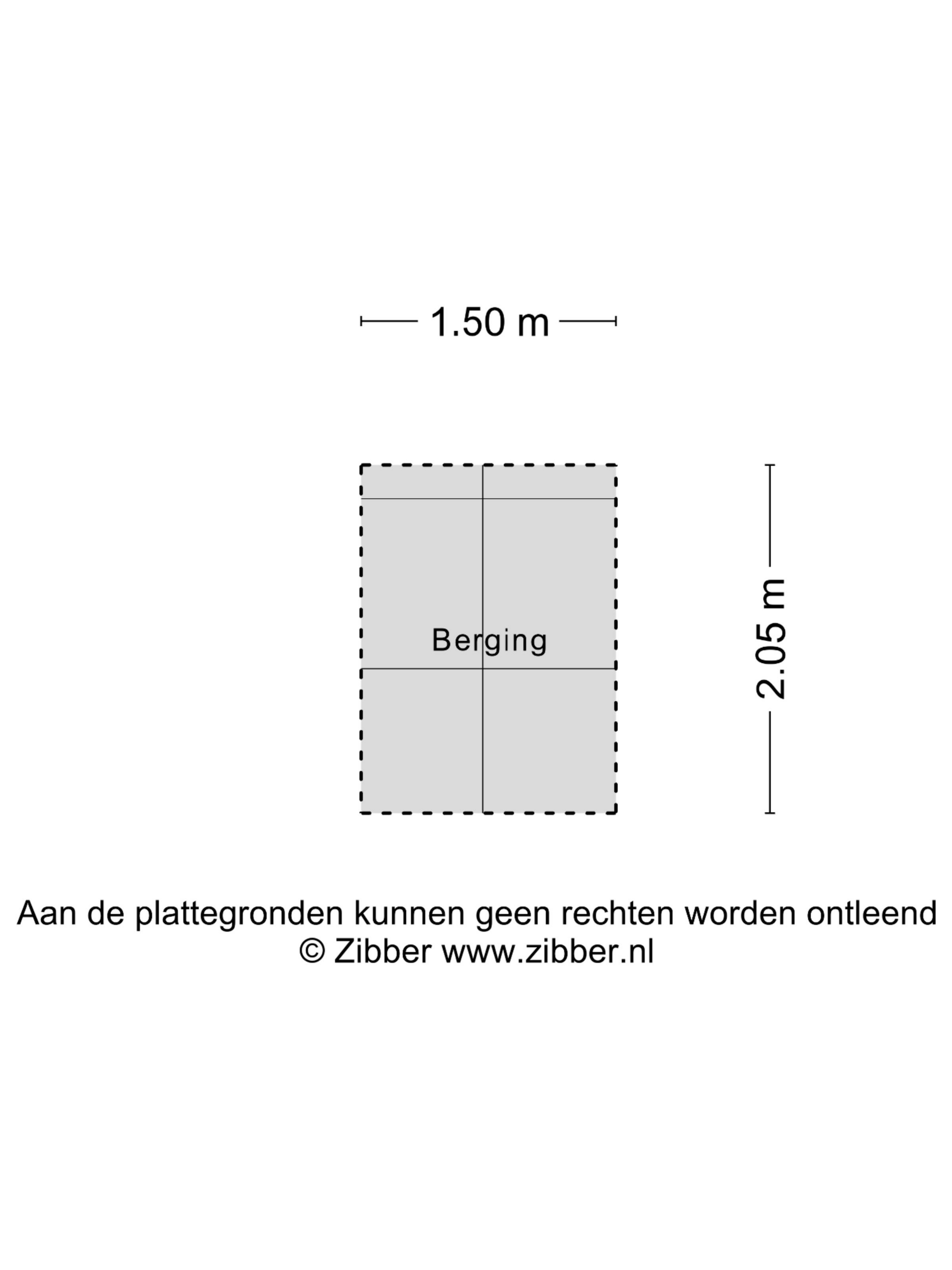 1.50 m

Berging

2.05 m

Aan de plattegronden kunnen geen rechten worden ontleend
© Zibber www.zibber.nl